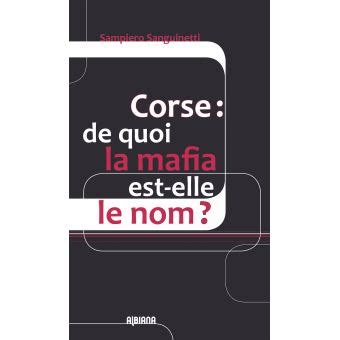 Sampiero Sanguinetti

Corse : de quoi la mafia est-elle le nom ?

ALBIANA